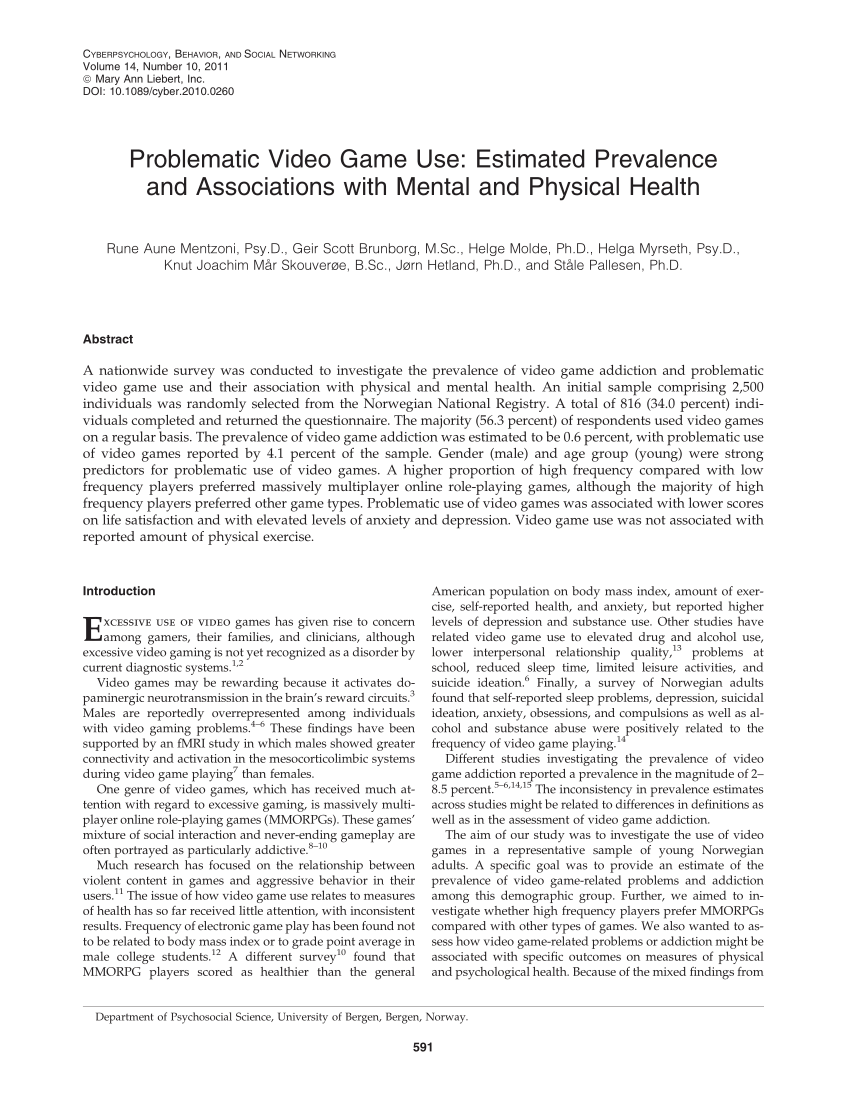 CYBERPSYCHOLOGY, BEHAVIOR, AND SOCIAL NETWORKING
Volume 14, Number 10, 2011
© Mary Ann Liebert, Inc.
DOI: 10.1089/cyber.2010.0260

Problematic Video Game Use: Estimated Prevalence and Associations with Mental and Physical Health

Rune Aune Mentzoni, Psy.D., Geir Scott Brunborg, M.Sc., Helge Molde, Ph.D., Helga Myrseth, Psy.D., Knut Joachim Mår Skouverøe, B.Sc., Jørn Hetland, Ph.D., and Ståle Pallesen, Ph.D.

Abstract

A nationwide survey was conducted to investigate the prevalence of video game addiction and problematic video game use and their association with physical and mental health. An initial sample comprising 2,500 individuals was randomly selected from the Norwegian National Registry. A total of 816 (34.0 percent) individuals completed and returned the questionnaire. The majority (56.3 percent) of respondents used video games on a regular basis. The prevalence of video game addiction was estimated to be 0.6 percent, with problematic use of video games reported by 4.1 percent of the sample. Gender (male) and age group (young) were strong predictors for problematic use of video games. A higher proportion of high frequency compared with low frequency players preferred massively multiplayer online role-playing games, although the majority of high frequency players preferred other game types. Problematic use of video games was associated with lower scores on life satisfaction and with elevated levels of anxiety and depression. Video game use was not associated with reported amount of physical exercise.

Introduction

EXCESSIVE USE OF VIDEO games has given rise to concern among gamers, their families, and clinicians, although excessive video gaming is not yet recognized as a disorder by current diagnostic systems.$^{1,2}$

Video games may be rewarding because it activates dopaminergic neurotransmission in the brain's reward circuits.$^{3}$ Males are reportedly overrepresented among individuals with video gaming problems.$^{4–6}$ These findings have been supported by an fMRI study in which males showed greater connectivity and activation in the mesocorticolimbic systems during video game playing$^{7}$ than females.

One genre of video games, which has received much attention with regard to excessive gaming, is massively multiplayer online role-playing games (MMORPGs). These games' mixture of social interaction and never-ending gameplay are often portrayed as particularly addictive.$^{8–10}$

Much research has focused on the relationship between violent content in games and aggressive behavior in their users.$^{11}$ The issue of how video game use relates to measures of health has so far received little attention, with inconsistent results. Frequency of electronic game play has been found not to be related to body mass index or to grade point average in male college students.$^{12}$ A different survey$^{10}$ found that MMORPG players scored as healthier than the general American population on body mass index, amount of exercise, self-reported health, and anxiety, but reported higher levels of depression and substance use. Other studies have related video game use to elevated drug and alcohol use, lower interpersonal relationship quality,$^{13}$ problems at school, reduced sleep time, limited leisure activities, and suicide ideation.$^{6}$ Finally, a survey of Norwegian adults found that self-reported sleep problems, depression, suicidal ideation, anxiety, obsessions, and compulsions as well as alcohol and substance abuse were positively related to the frequency of video game playing.$^{14}$

Different studies investigating the prevalence of video game addiction reported a prevalence in the magnitude of 2–8.5 percent.$^{5–6,14,15}$ The inconsistency in prevalence estimates across studies might be related to differences in definitions as well as in the assessment of video game addiction.

The aim of our study was to investigate the use of video games in a representative sample of young Norwegian adults. A specific goal was to provide an estimate of the prevalence of video game-related problems and addiction among this demographic group. Further, we aimed to investigate whether high frequency players prefer MMORPGs compared with other types of games. We also wanted to assess how video game-related problems or addiction might be associated with specific outcomes on measures of physical and psychological health. Because of the mixed findings from

Department of Psychosocial Science, University of Bergen, Bergen, Norway.

591